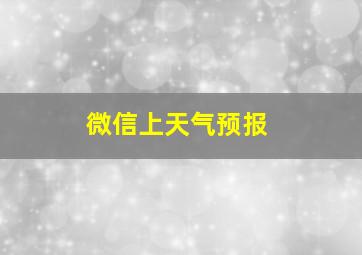 微信上天气预报